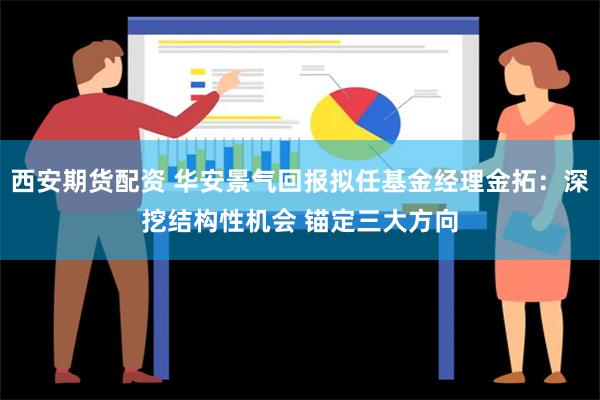 西安期货配资 华安景气回报拟任基金经理金拓：深挖结构性机会 锚定三大方向